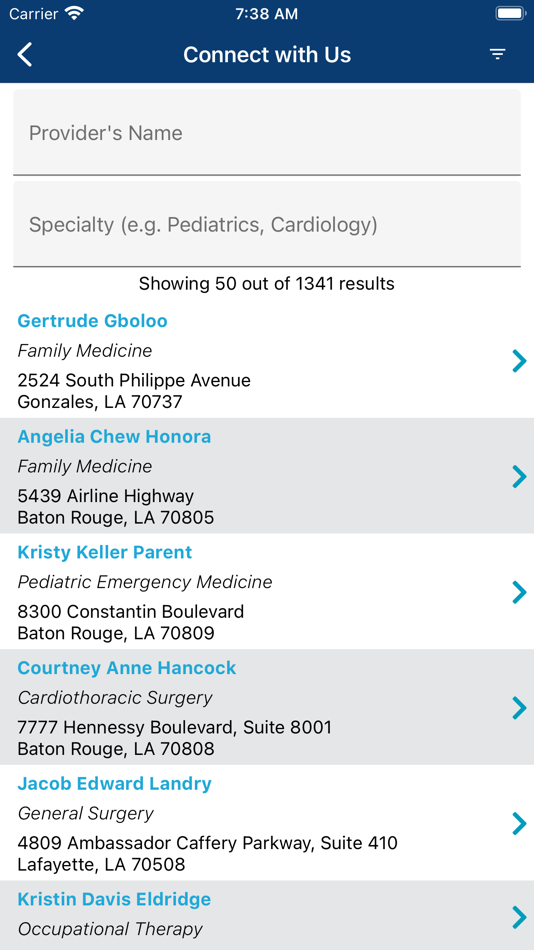 Carrier 7:38 AM

Connect with Us

Provider's Name

Specialty (e.g. Pediatrics, Cardiology)

Showing 50 out of 1341 results

Gertrude Gboloo
Family Medicine
2524 South Philippe Avenue
Gonzales, LA 70737

Angelia Chew Honora
Family Medicine
5439 Airline Highway
Baton Rouge, LA 70805

Kristy Keller Parent
Pediatric Emergency Medicine
8300 Constantin Boulevard
Baton Rouge, LA 70809

Courtney Anne Hancock
Cardiothoracic Surgery
7777 Hennessy Boulevard, Suite 8001
Baton Rouge, LA 70808

Jacob Edward Landry
General Surgery
4809 Ambassador Caffery Parkway, Suite 410
Lafayette, LA 70508

Kristin Davis Eldridge
Occupational Therapy